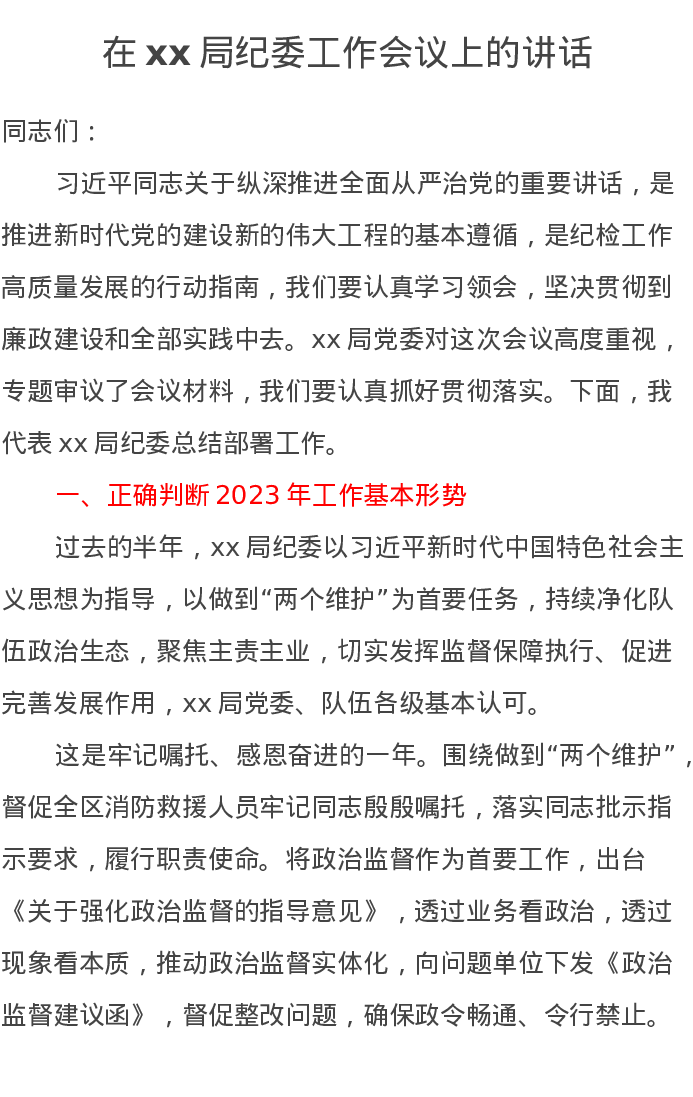 在 xx 局纪委工作会议上的讲话

同志们：

习近平同志关于纵深推进全面从严治党的重要讲话，是推进新时代党的建设新的伟大工程的基本遵循，是纪检工作高质量发展的行动指南，我们要认真学习领会，坚决贯彻到廉政建设和全部实践中去。xx 局党委对这次会议高度重视，专题审议了会议材料，我们要认真抓好贯彻落实。下面，我代表 xx 局纪委总结部署工作。

一、正确判断 2023 年工作基本形势

过去的半年，xx 局纪委以习近平新时代中国特色社会主义思想为指导，以做到“两个维护”为首要任务，持续净化队伍政治生态，聚焦主责主业，切实发挥监督保障执行、促进完善发展作用，xx 局党委、队伍各级基本认可。

这是牢记嘱托、感恩奋进的一年。围绕做到“两个维护”，督促全区消防救援人员牢记同志殷殷嘱托，落实同志批示指示要求，履行职责使命。将政治监督作为首要工作，出台《关于强化政治监督的指导意见》，透过业务看政治，透过现象看本质，推动政治监督实体化，向问题单位下发《政治监督建议函》，督促整改问题，确保政令畅通、令行禁止。